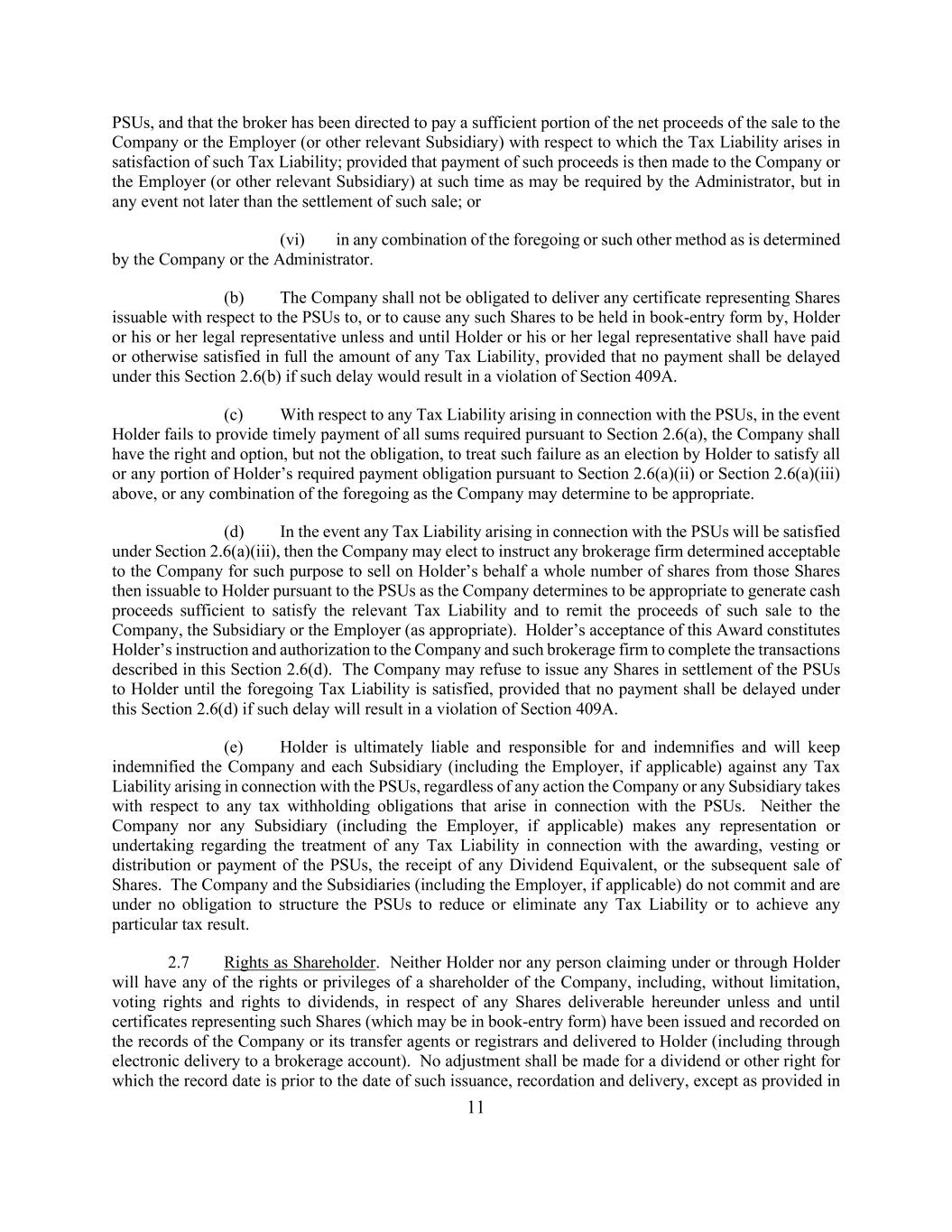 PSUs, and that the broker has been directed to pay a sufficient portion of the net proceeds of the sale to the Company or the Employer (or other relevant Subsidiary) with respect to which the Tax Liability arises in satisfaction of such Tax Liability; provided that payment of such proceeds is then made to the Company or the Employer (or other relevant Subsidiary) at such time as may be required by the Administrator, but in any event not later than the settlement of such sale; or

(vi) in any combination of the foregoing or such other method as is determined by the Company or the Administrator.

(b) The Company shall not be obligated to deliver any certificate representing Shares issuable with respect to the PSUs to, or to cause any such Shares to be held in book-entry form by, Holder or his or her legal representative unless and until Holder or his or her legal representative shall have paid or otherwise satisfied in full the amount of any Tax Liability, provided that no payment shall be delayed under this Section 2.6(b) if such delay would result in a violation of Section 409A.

(c) With respect to any Tax Liability arising in connection with the PSUs, in the event Holder fails to provide timely payment of all sums required pursuant to Section 2.6(a), the Company shall have the right and option, but not the obligation, to treat such failure as an election by Holder to satisfy all or any portion of Holder's required payment obligation pursuant to Section 2.6(a)(ii) or Section 2.6(a)(iii) above, or any combination of the foregoing as the Company may determine to be appropriate.

(d) In the event any Tax Liability arising in connection with the PSUs will be satisfied under Section 2.6(a)(iii), then the Company may elect to instruct any brokerage firm determined acceptable to the Company for such purpose to sell on Holder's behalf a whole number of shares from those Shares then issuable to Holder pursuant to the PSUs as the Company determines to be appropriate to generate cash proceeds sufficient to satisfy the relevant Tax Liability and to remit the proceeds of such sale to the Company, the Subsidiary or the Employer (as appropriate). Holder's acceptance of this Award constitutes Holder's instruction and authorization to the Company and such brokerage firm to complete the transactions described in this Section 2.6(d). The Company may refuse to issue any Shares in settlement of the PSUs to Holder until the foregoing Tax Liability is satisfied, provided that no payment shall be delayed under this Section 2.6(d) if such delay will result in a violation of Section 409A.

(e) Holder is ultimately liable and responsible for and indemnifies and will keep indemnified the Company and each Subsidiary (including the Employer, if applicable) against any Tax Liability arising in connection with the PSUs, regardless of any action the Company or any Subsidiary takes with respect to any tax withholding obligations that arise in connection with the PSUs. Neither the Company nor any Subsidiary (including the Employer, if applicable) makes any representation or undertaking regarding the treatment of any Tax Liability in connection with the awarding, vesting or distribution or payment of the PSUs, the receipt of any Dividend Equivalent, or the subsequent sale of Shares. The Company and the Subsidiaries (including the Employer, if applicable) do not commit and are under no obligation to structure the PSUs to reduce or eliminate any Tax Liability or to achieve any particular tax result.

2.7 Rights as Shareholder. Neither Holder nor any person claiming under or through Holder will have any of the rights or privileges of a shareholder of the Company, including, without limitation, voting rights and rights to dividends, in respect of any Shares deliverable hereunder unless and until certificates representing such Shares (which may be in book-entry form) have been issued and recorded on the records of the Company or its transfer agents or registrars and delivered to Holder (including through electronic delivery to a brokerage account). No adjustment shall be made for a dividend or other right for which the record date is prior to the date of such issuance, recordation and delivery, except as provided in

11